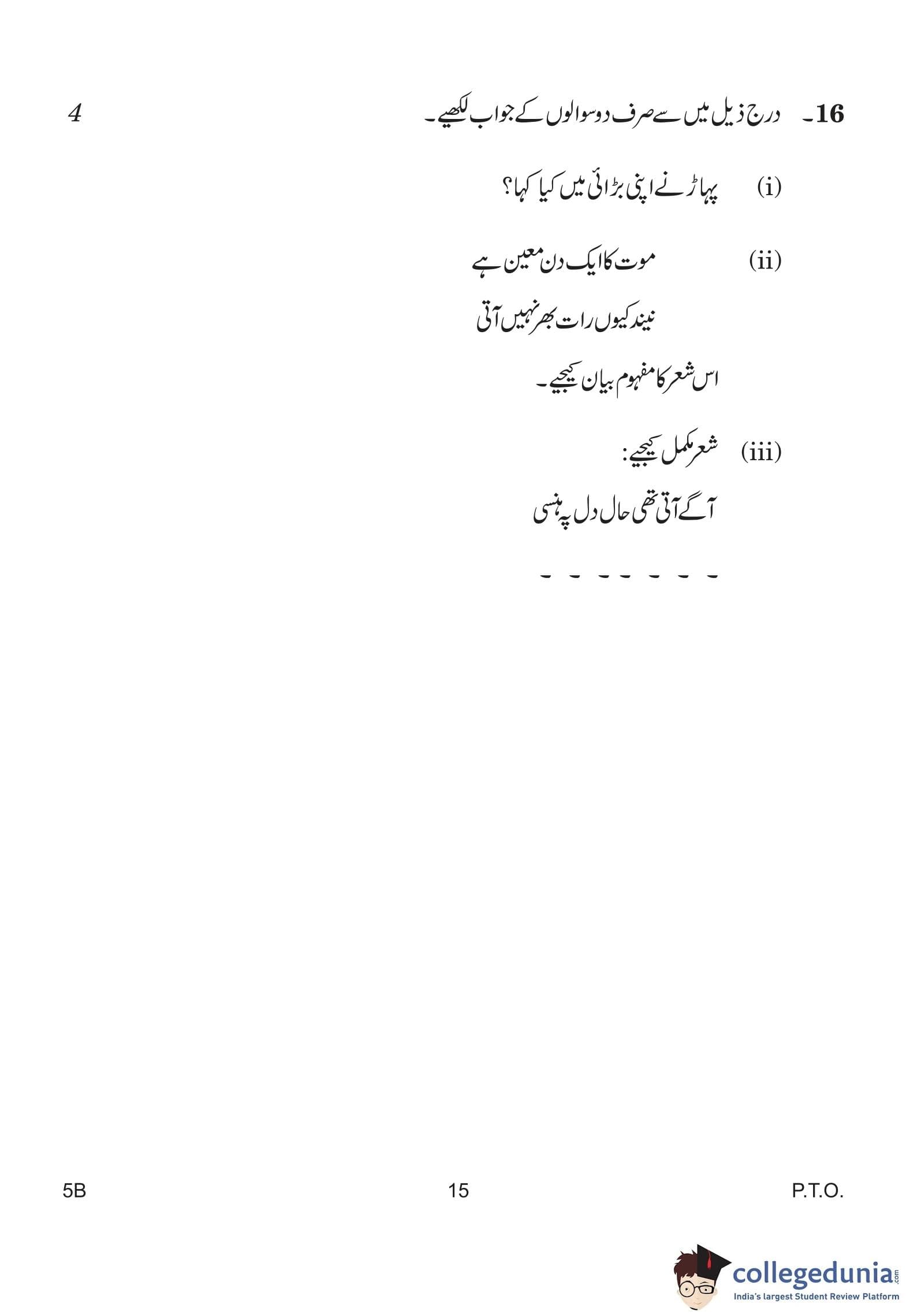 16۔ درج ذیل میں سے صرف دو سوالوں کے جواب لکھیے۔ 4

(i) پہاڑ نے اپنی بڑائی میں کیا کہا؟

(ii) موت کا ایک دن معین ہے

نیند کیوں رات بھر نہیں آتی

اس شعر کا مفہوم بیان کیجیے۔

(iii) شعر مکمل کیجیے:

آگے آتی تھی حال دل پہ ہنسی

۔ ۔ ۔ ۔ ۔ ۔ ۔

5B 15 P.T.O.

collegedunia.com
India's largest Student Review Platform